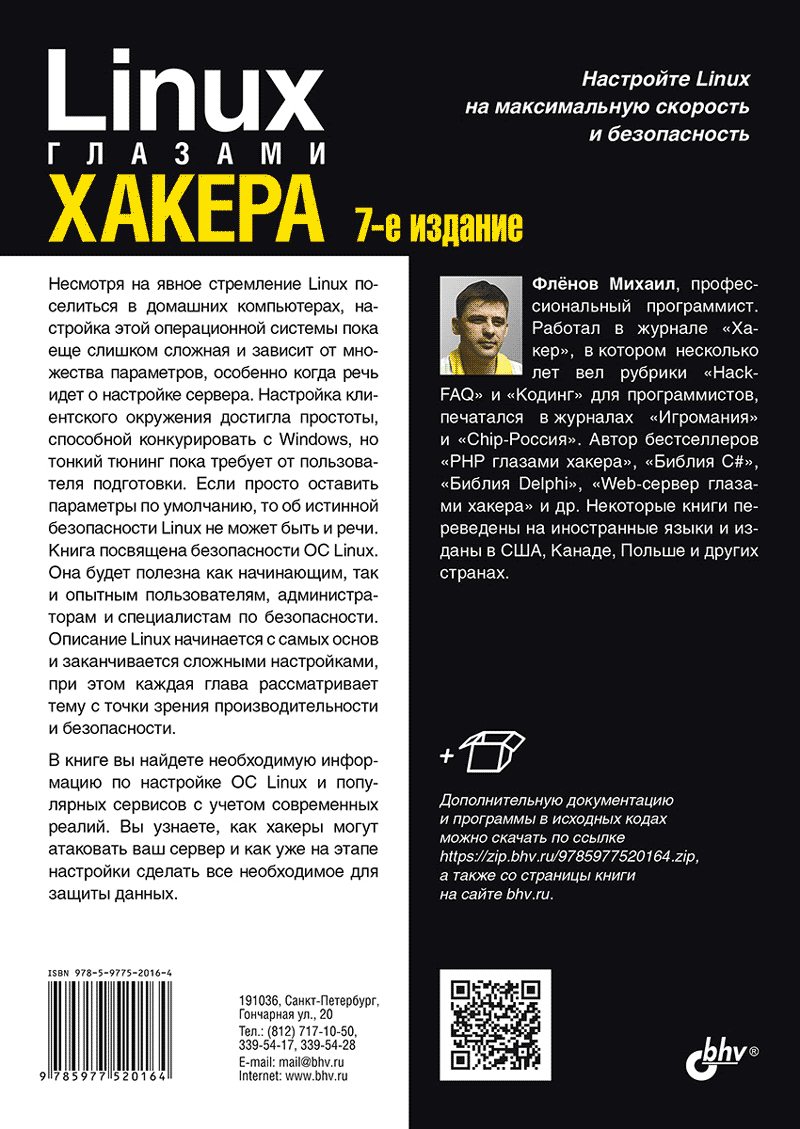 Linux
ГЛАЗАМИ
ХАКЕРА
7-е издание

Настройте Linux на максимальную скорость и безопасность

Несмотря на явное стремление Linux поселиться в домашних компьютерах, настройка этой операционной системы пока еще слишком сложная и зависит от множества параметров, особенно когда речь идет о настройке сервера. Настройка клиентского окружения достигла простоты, способной конкурировать с Windows, но тонкий тюнинг пока требует от пользователя подготовки. Если просто оставить параметры по умолчанию, то об истинной безопасности Linux не может быть и речи. Книга посвящена безопасности ОС Linux. Она будет полезна как начинающим, так и опытным пользователям, администраторам и специалистам по безопасности. Описание Linux начинается с самых основ и заканчивается сложными настройками, при этом каждая глава рассматривает тему с точки зрения производительности и безопасности.

В книге вы найдете необходимую информацию по настройке ОС Linux и популярных сервисов с учетом современных реалий. Вы узнаете, как хакеры могут атаковать ваш сервер и как уже на этапе настройки сделать все необходимое для защиты данных.

Флёнов Михаил, профессиональный программист. Работал в журнале «Хакер», в котором несколько лет вел рубрики «Hack-FAQ» и «Кодинг» для программистов, печатался в журналах «Игромания» и «Chip-Россия». Автор бестселлеров «PHP глазами хакера», «Библия C#», «Библия Delphi», «Web-сервер глазами хакера» и др. Некоторые книги переведены на иностранные языки и изданы в США, Канаде, Польше и других странах.

+

Дополнительную документацию и программы в исходных кодах можно скачать по ссылке https://zip.bhv.ru/9785977520164.zip, а также со страницы книги на сайте bhv.ru.

ISBN 978-5-9775-2016-4
9 785977 520164

191036, Санкт-Петербург, Гончарная ул., 20
Тел.: (812) 717-10-50, 339-54-17, 339-54-28
E-mail: mail@bhv.ru
Internet: www.bhv.ru

bhv®